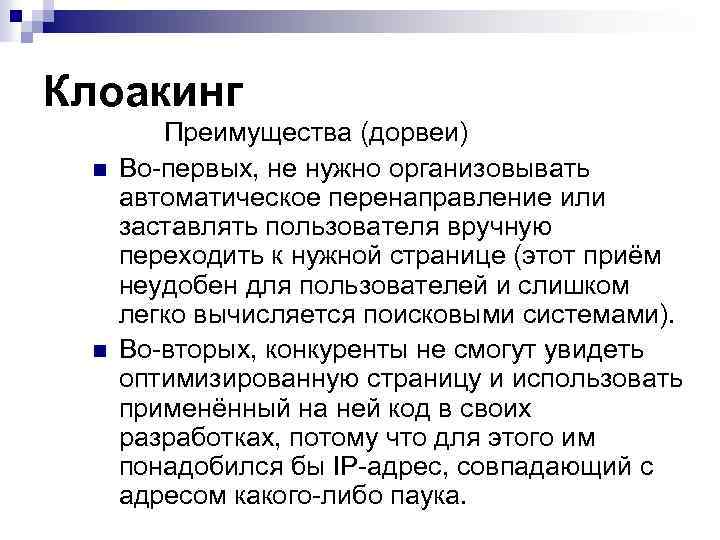 Клоакинг

Преимущества (дорвеи)

Во-первых, не нужно организовывать автоматическое перенаправление или заставлять пользователя вручную переходить к нужной странице (этот приём неудобен для пользователей и слишком легко вычисляется поисковыми системами).

Во-вторых, конкуренты не смогут увидеть оптимизированную страницу и использовать применённый на ней код в своих разработках, потому что для этого им понадобился бы IP-адрес, совпадающий с адресом какого-либо паука.